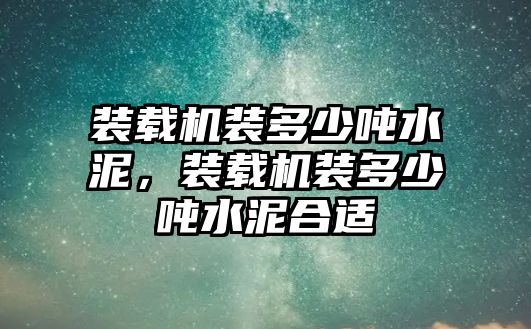 装载机装多少吨水泥，装载机装多少吨水泥合适